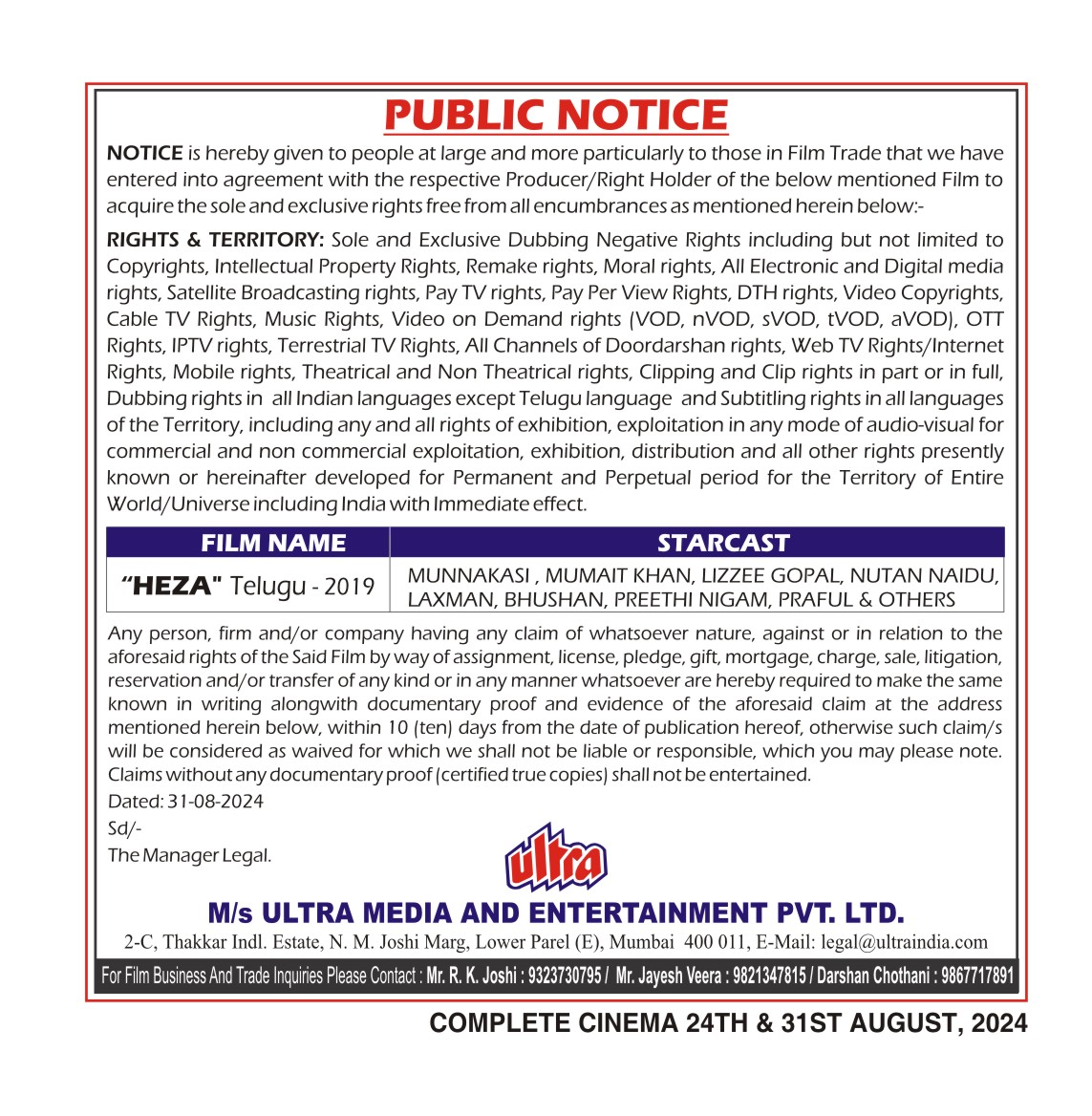 PUBLIC NOTICE

NOTICE is hereby given to people at large and more particularly to those in Film Trade that we have entered into agreement with the respective Producer/Right Holder of the below mentioned Film to acquire the sole and exclusive rights free from all encumbrances as mentioned herein below:-

RIGHTS & TERRITORY: Sole and Exclusive Dubbing Negative Rights including but not limited to Copyrights, Intellectual Property Rights, Remake rights, Moral rights, All Electronic and Digital media rights, Satellite Broadcasting rights, Pay TV rights, Pay Per View Rights, DTH rights, Video Copyrights, Cable TV Rights, Music Rights, Video on Demand rights (VOD, nVOD, sVOD, tVOD, aVOD), OTT Rights, IPTV rights, Terrestrial TV Rights, All Channels of Doordarshan rights, Web TV Rights/Internet Rights, Mobile rights, Theatrical and Non Theatrical rights, Clipping and Clip rights in part or in full, Dubbing rights in all Indian languages except Telugu language and Subtitling rights in all languages of the Territory, including any and all rights of exhibition, exploitation in any mode of audio-visual for commercial and non commercial exploitation, exhibition, distribution and all other rights presently known or hereinafter developed for Permanent and Perpetual period for the Territory of Entire World/Universe including India with Immediate effect.

| FILM NAME | STARCAST |
|---|---|
| "HEZA" Telugu - 2019 | MUNNAKASI , MUMAIT KHAN, LIZZEE GOPAL, NUTAN NAIDU, LAXMAN, BHUSHAN, PREETHI NIGAM, PRAFUL & OTHERS |

Any person, firm and/or company having any claim of whatsoever nature, against or in relation to the aforesaid rights of the Said Film by way of assignment, license, pledge, gift, mortgage, charge, sale, litigation, reservation and/or transfer of any kind or in any manner whatsoever are hereby required to make the same known in writing alongwith documentary proof and evidence of the aforesaid claim at the address mentioned herein below, within 10 (ten) days from the date of publication hereof, otherwise such claim/s will be considered as waived for which we shall not be liable or responsible, which you may please note. Claims without any documentary proof (certified true copies) shall not be entertained.

Dated: 31-08-2024
Sd/-
The Manager Legal.

ultra

M/s ULTRA MEDIA AND ENTERTAINMENT PVT. LTD.
2-C, Thakkar Indl. Estate, N. M. Joshi Marg, Lower Parel (E), Mumbai 400 011, E-Mail: legal@ultraindia.com

For Film Business And Trade Inquiries Please Contact : Mr. R. K. Joshi : 9323730795 / Mr. Jayesh Veera : 9821347815 / Darshan Chothani : 9867717891

COMPLETE CINEMA 24TH & 31ST AUGUST, 2024